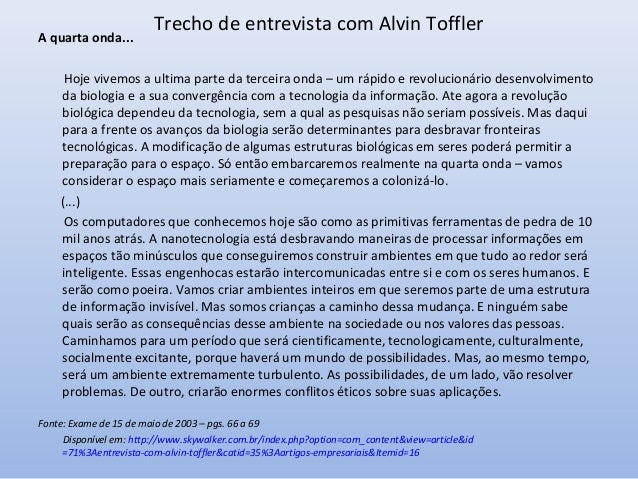 Trecho de entrevista com Alvin Toffler

A quarta onda...

Hoje vivemos a ultima parte da terceira onda – um rápido e revolucionário desenvolvimento da biologia e a sua convergência com a tecnologia da informação. Ate agora a revolução biológica dependeu da tecnologia, sem a qual as pesquisas não seriam possíveis. Mas daqui para a frente os avanços da biologia serão determinantes para desbravar fronteiras tecnológicas. A modificação de algumas estruturas biológicas em seres poderá permitir a preparação para o espaço. Só então embarcaremos realmente na quarta onda – vamos considerar o espaço mais seriamente e começaremos a colonizá-lo.

(...)

Os computadores que conhecemos hoje são como as primitivas ferramentas de pedra de 10 mil anos atrás. A nanotecnologia está desbravando maneiras de processar informações em espaços tão minúsculos que conseguiremos construir ambientes em que tudo ao redor será inteligente. Essas engenhocas estarão intercomunicadas entre si e com os seres humanos. E serão como poeira. Vamos criar ambientes inteiros em que seremos parte de uma estrutura de informação invisível. Mas somos crianças a caminho dessa mudança. E ninguém sabe quais serão as consequências desse ambiente na sociedade ou nos valores das pessoas. Caminhamos para um período que será cientificamente, tecnologicamente, culturalmente, socialmente excitante, porque haverá um mundo de possibilidades. Mas, ao mesmo tempo, será um ambiente extremamente turbulento. As possibilidades, de um lado, vão resolver problemas. De outro, criarão enormes conflitos éticos sobre suas aplicações.

Fonte: Exame de 15 de maio de 2003 – pgs. 66 a 69

Disponível em: http://www.skywalker.com.br/index.php?option=com_content&view=article&id=71%3Aentrevista-com-alvin-toffler&catid=35%3Aartigos-empresariais&Itemid=16